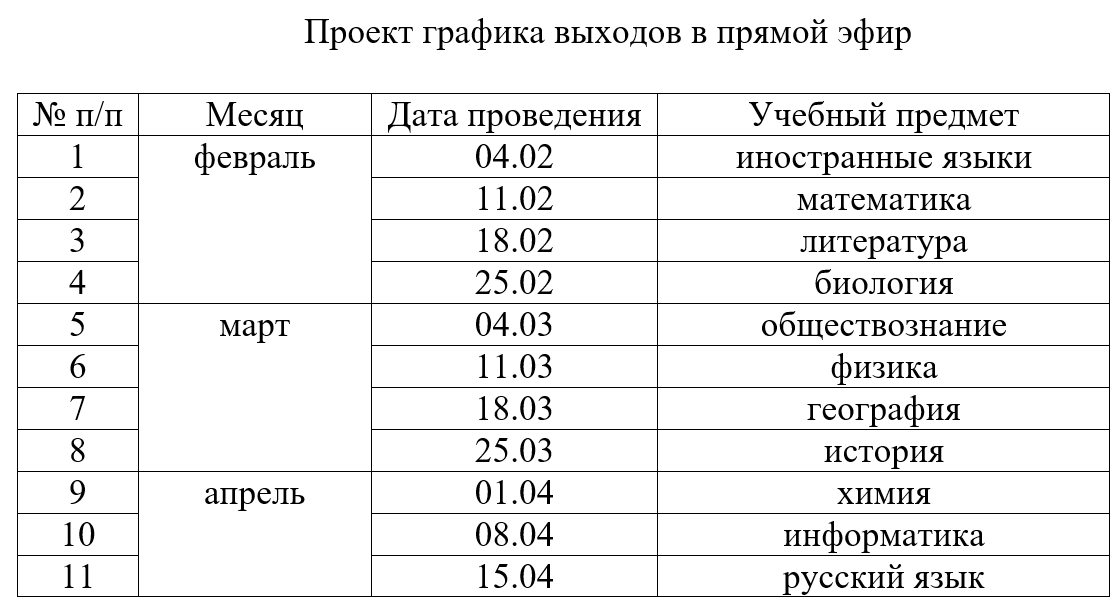 Проект графика выходов в прямой эфир

| № п/п | Месяц | Дата проведения | Учебный предмет |
|---|---|---|---|
| 1 | февраль | 04.02 | иностранные языки |
| 2 | | 11.02 | математика |
| 3 | | 18.02 | литература |
| 4 | | 25.02 | биология |
| 5 | март | 04.03 | обществознание |
| 6 | | 11.03 | физика |
| 7 | | 18.03 | география |
| 8 | | 25.03 | история |
| 9 | апрель | 01.04 | химия |
| 10 | | 08.04 | информатика |
| 11 | | 15.04 | русский язык |